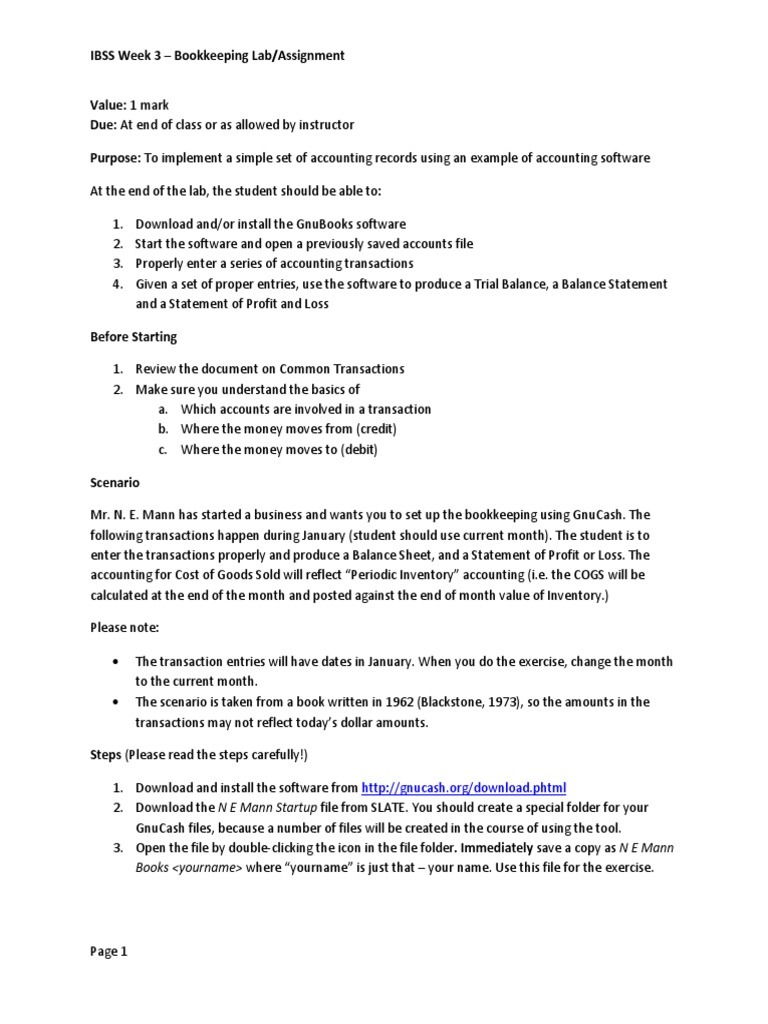 IBSS Week 3 – Bookkeeping Lab/Assignment

Value: 1 mark
Due: At end of class or as allowed by instructor

Purpose: To implement a simple set of accounting records using an example of accounting software

At the end of the lab, the student should be able to:

1. Download and/or install the GnuBooks software
2. Start the software and open a previously saved accounts file
3. Properly enter a series of accounting transactions
4. Given a set of proper entries, use the software to produce a Trial Balance, a Balance Statement and a Statement of Profit and Loss

Before Starting

1. Review the document on Common Transactions
2. Make sure you understand the basics of
   a. Which accounts are involved in a transaction
   b. Where the money moves from (credit)
   c. Where the money moves to (debit)

Scenario

Mr. N. E. Mann has started a business and wants you to set up the bookkeeping using GnuCash. The following transactions happen during January (student should use current month). The student is to enter the transactions properly and produce a Balance Sheet, and a Statement of Profit or Loss. The accounting for Cost of Goods Sold will reflect "Periodic Inventory" accounting (i.e. the COGS will be calculated at the end of the month and posted against the end of month value of Inventory.)

Please note:

• The transaction entries will have dates in January. When you do the exercise, change the month to the current month.
• The scenario is taken from a book written in 1962 (Blackstone, 1973), so the amounts in the transactions may not reflect today's dollar amounts.

Steps (Please read the steps carefully!)

1. Download and install the software from http://gnucash.org/download.phtml
2. Download the N E Mann Startup file from SLATE. You should create a special folder for your GnuCash files, because a number of files will be created in the course of using the tool.
3. Open the file by double-clicking the icon in the file folder. Immediately save a copy as N E Mann Books <yourname> where "yourname" is just that – your name. Use this file for the exercise.

Page 1